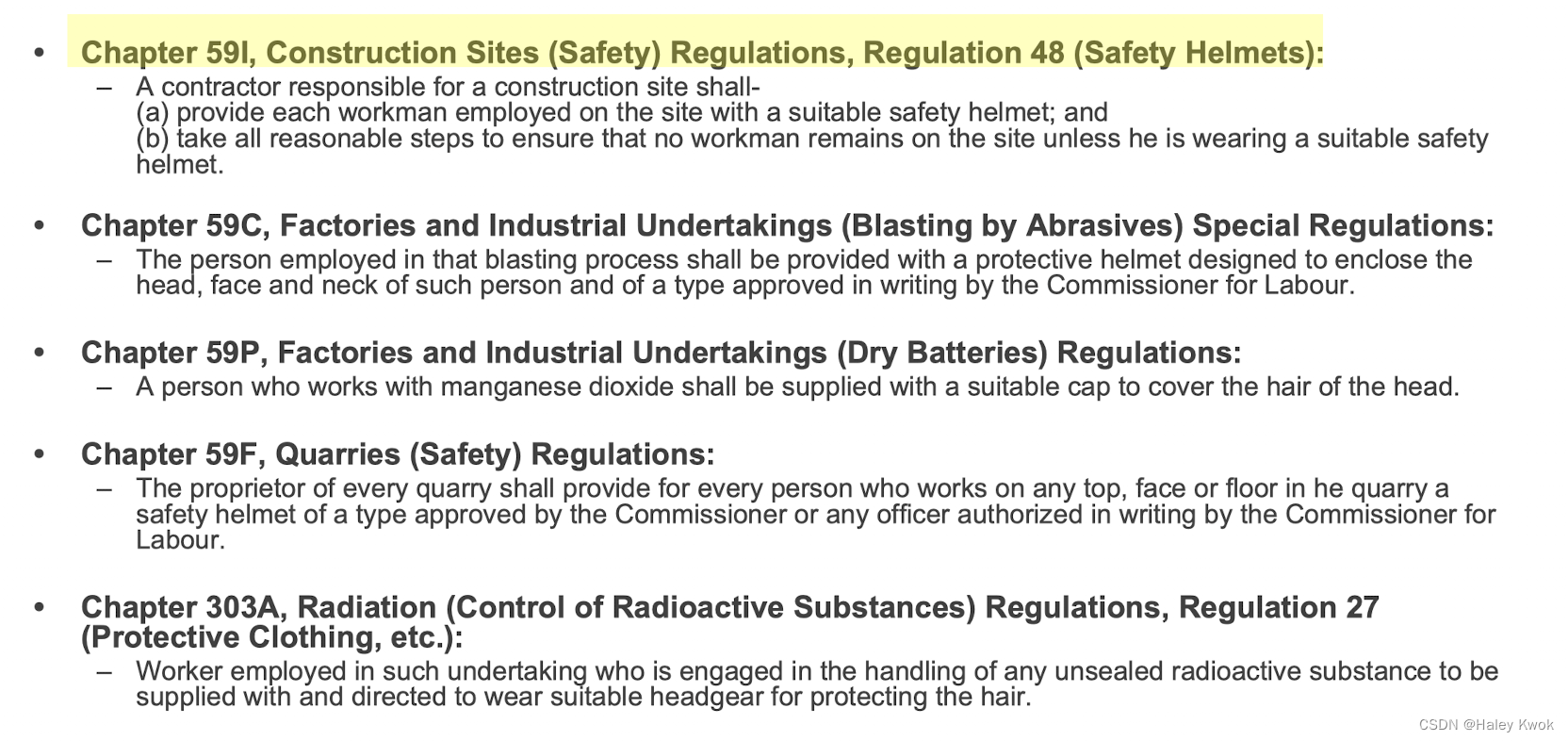 • Chapter 59I, Construction Sites (Safety) Regulations, Regulation 48 (Safety Helmets):
– A contractor responsible for a construction site shall-
(a) provide each workman employed on the site with a suitable safety helmet; and
(b) take all reasonable steps to ensure that no workman remains on the site unless he is wearing a suitable safety helmet.

• Chapter 59C, Factories and Industrial Undertakings (Blasting by Abrasives) Special Regulations:
– The person employed in that blasting process shall be provided with a protective helmet designed to enclose the head, face and neck of such person and of a type approved in writing by the Commissioner for Labour.

• Chapter 59P, Factories and Industrial Undertakings (Dry Batteries) Regulations:
– A person who works with manganese dioxide shall be supplied with a suitable cap to cover the hair of the head.

• Chapter 59F, Quarries (Safety) Regulations:
– The proprietor of every quarry shall provide for every person who works on any top, face or floor in he quarry a safety helmet of a type approved by the Commissioner or any officer authorized in writing by the Commissioner for Labour.

• Chapter 303A, Radiation (Control of Radioactive Substances) Regulations, Regulation 27 (Protective Clothing, etc.):
– Worker employed in such undertaking who is engaged in the handling of any unsealed radioactive substance to be supplied with and directed to wear suitable headgear for protecting the hair.

CSDN @Haley Kwok